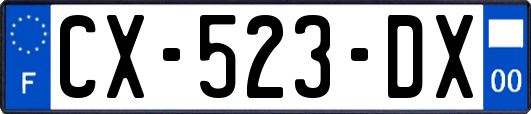 F
CX-523-DX
00